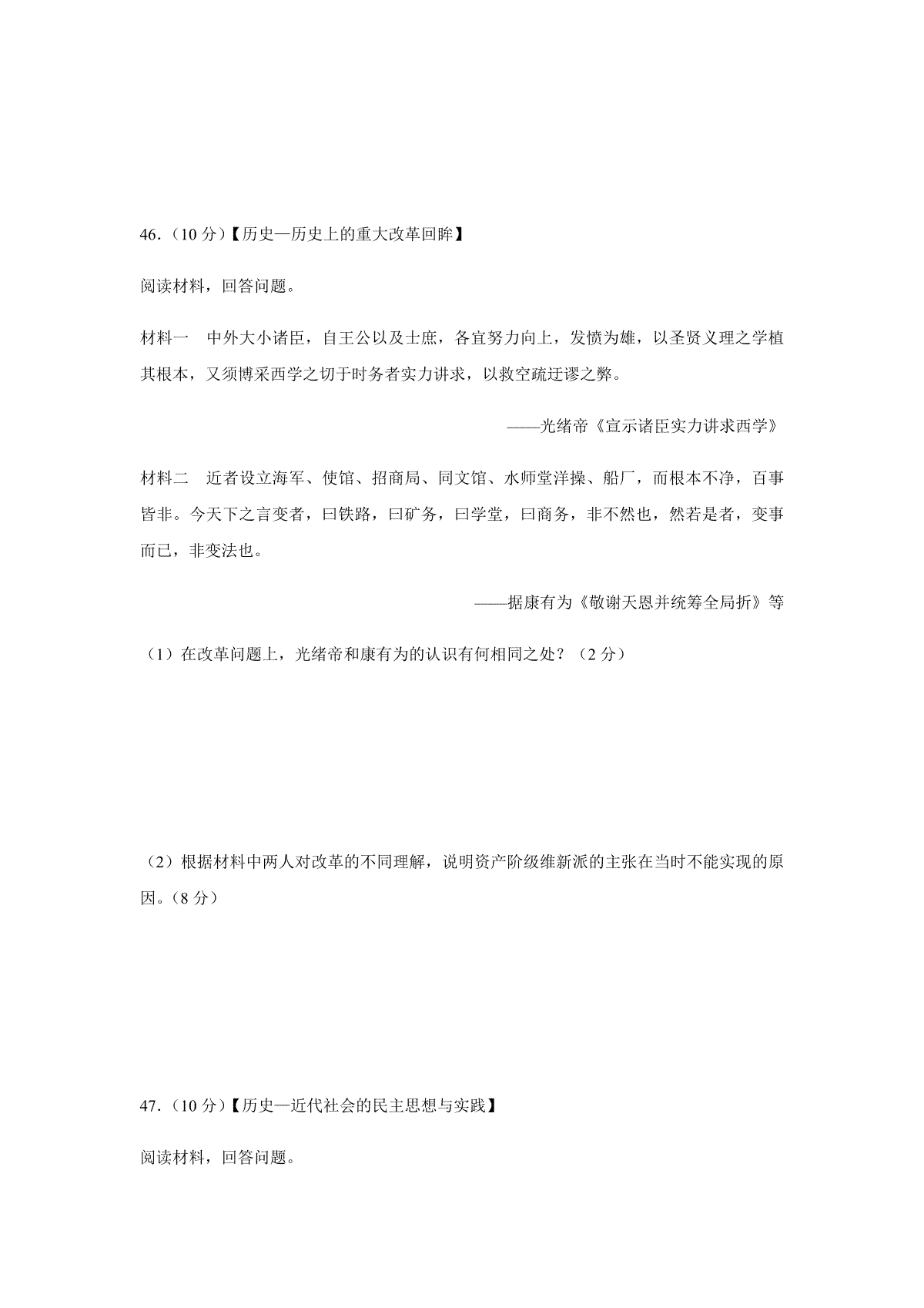 46.（10 分）【历史—历史上的重大改革回眸】

阅读材料，回答问题。

材料一　中外大小诸臣，自王公以及士庶，各宜努力向上，发愤为雄，以圣贤义理之学植其根本，又须博采西学之切于时务者实力讲求，以救空疏迂谬之弊。

——光绪帝《宣示诸臣实力讲求西学》

材料二　近者设立海军、使馆、招商局、同文馆、水师堂洋操、船厂，而根本不净，百事皆非。今天下之言变者，曰铁路，曰矿务，曰学堂，曰商务，非不然也，然若是者，变事而已，非变法也。

——据康有为《敬谢天恩并统筹全局折》等

（1）在改革问题上，光绪帝和康有为的认识有何相同之处？（2 分）

（2）根据材料中两人对改革的不同理解，说明资产阶级维新派的主张在当时不能实现的原因。（8 分）

47.（10 分）【历史—近代社会的民主思想与实践】

阅读材料，回答问题。